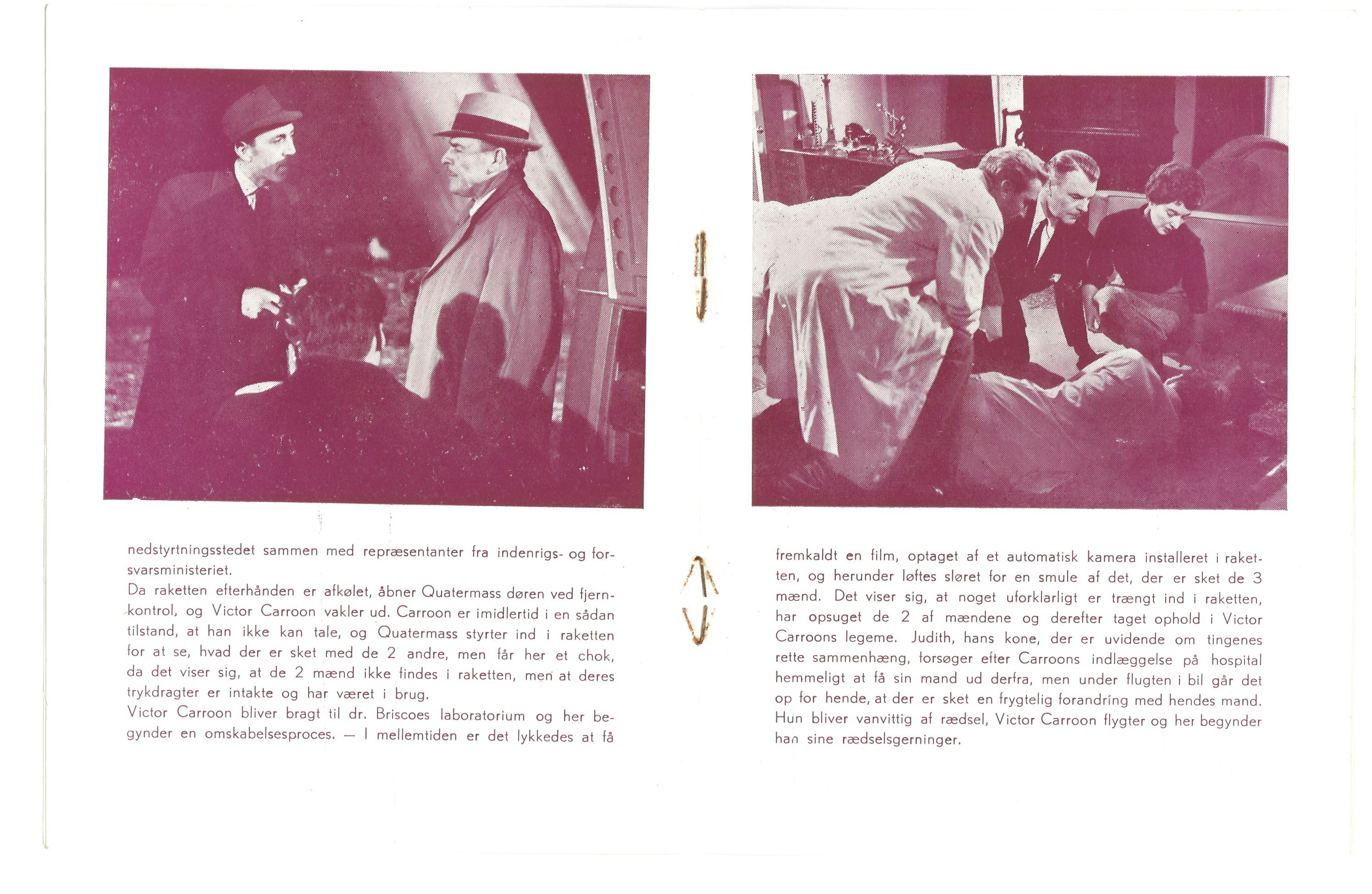 nedstyrtningsstedet sammen med repræsentanter fra indenrigs- og forsvarsministeriet.
Da raketten efterhånden er afkølet, åbner Quatermass døren ved fjernkontrol, og Victor Carroon vakler ud. Carroon er imidlertid i en sådan tilstand, at han ikke kan tale, og Quatermass styrter ind i raketten for at se, hvad der er sket med de 2 andre, men får her et chok, da det viser sig, at de 2 mænd ikke findes i raketten, men at deres trykdragter er intakte og har været i brug.
Victor Carroon bliver bragt til dr. Briscoes laboratorium og her begynder en omskabelsesproces. — I mellemtiden er det lykkedes at få

fremkaldt en film, optaget af et automatisk kamera installeret i raketten, og herunder løftes sløret for en smule af det, der er sket de 3 mænd. Det viser sig, at noget uforklarligt er trængt ind i raketten, har opsuget de 2 af mændene og derefter taget ophold i Victor Carroons legeme. Judith, hans kone, der er uvidende om tingenes rette sammenhæng, forsøger efter Carroons indlæggelse på hospital hemmeligt at få sin mand ud derfra, men under flugten i bil går det op for hende, at der er sket en frygtelig forandring med hendes mand. Hun bliver vanvittig af rædsel, Victor Carroon flygter og her begynder han sine rædselsgerninger.